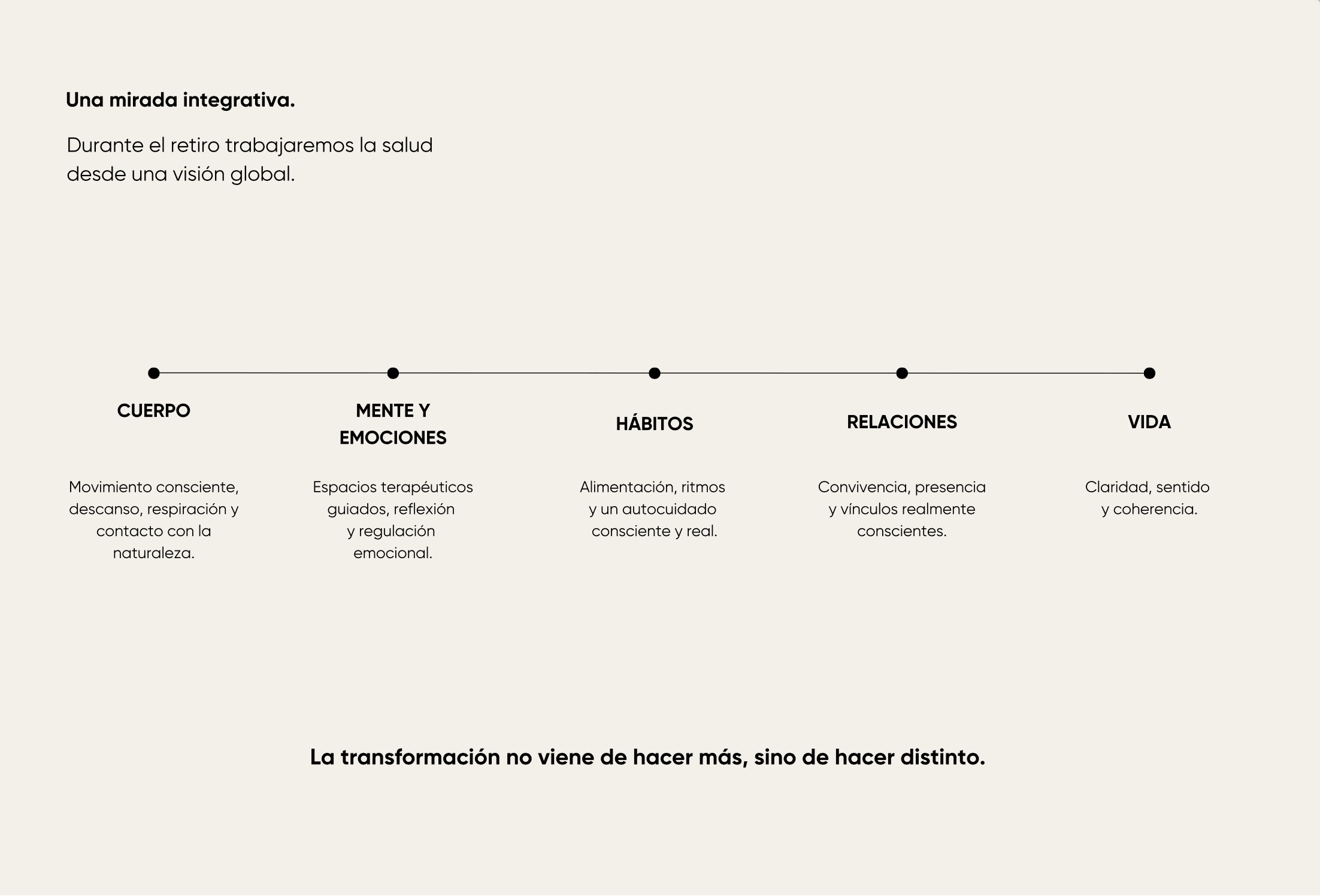 Una mirada integrativa.

Durante el retiro trabajaremos la salud desde una visión global.

CUERPO

Movimiento consciente, descanso, respiración y contacto con la naturaleza.

MENTE Y EMOCIONES

Espacios terapéuticos guiados, reflexión y regulación emocional.

HÁBITOS

Alimentación, ritmos y un autocuidado consciente y real.

RELACIONES

Convivencia, presencia y vínculos realmente conscientes.

VIDA

Claridad, sentido y coherencia.

La transformación no viene de hacer más, sino de hacer distinto.